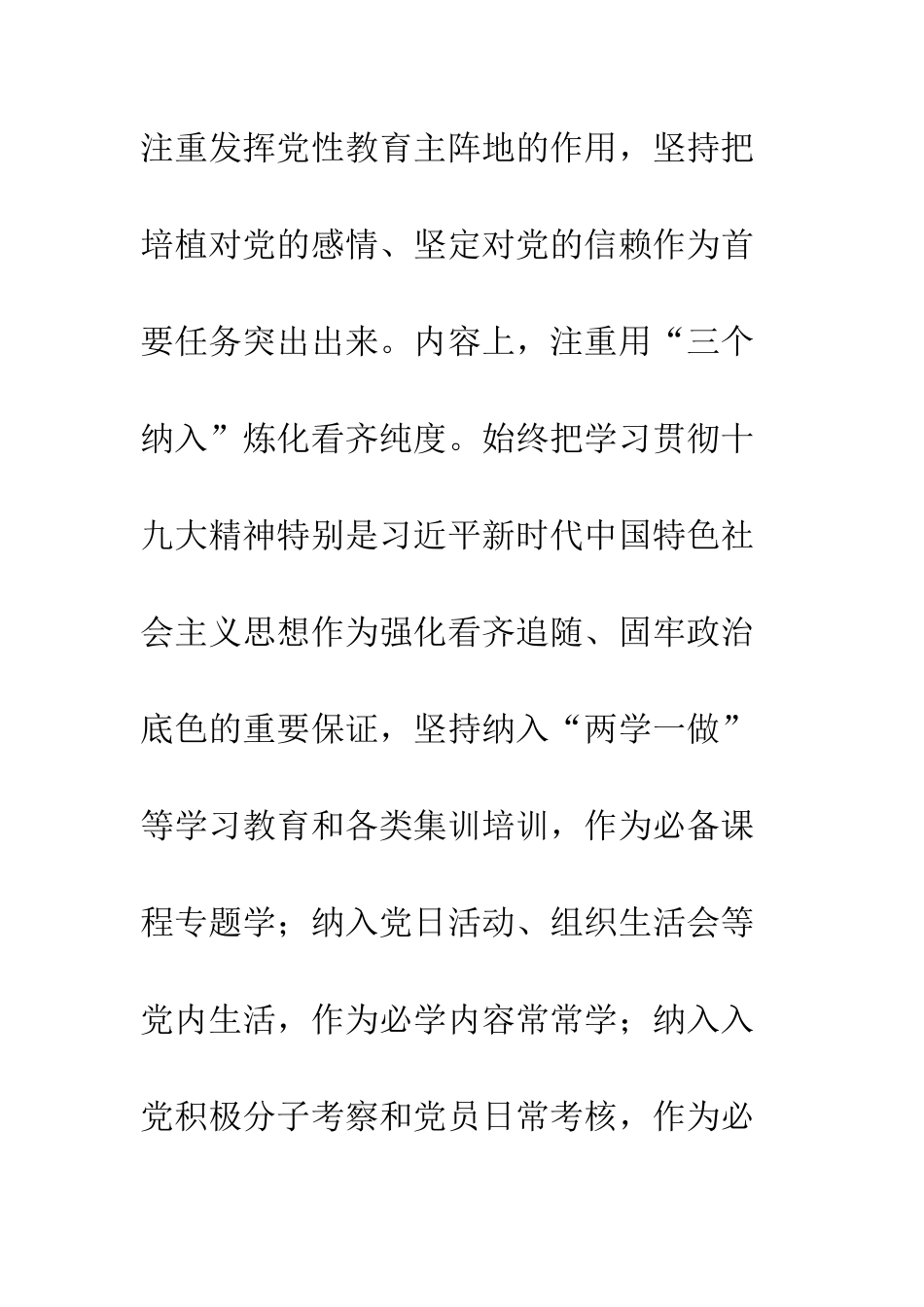 注重发挥党性教育主阵地的作用，坚持把培植对党的感情、坚定对党的信赖作为首要任务突出出来。内容上，注重用“三个纳入”炼化看齐纯度。始终把学习贯彻十九大精神特别是习近平新时代中国特色社会主义思想作为强化看齐追随、固牢政治底色的重要保证，坚持纳入“两学一做”等学习教育和各类集训培训，作为必备课程专题学；纳入党日活动、组织生活会等党内生活，作为必学内容常常学；纳入入党积极分子考察和党员日常考核，作为必